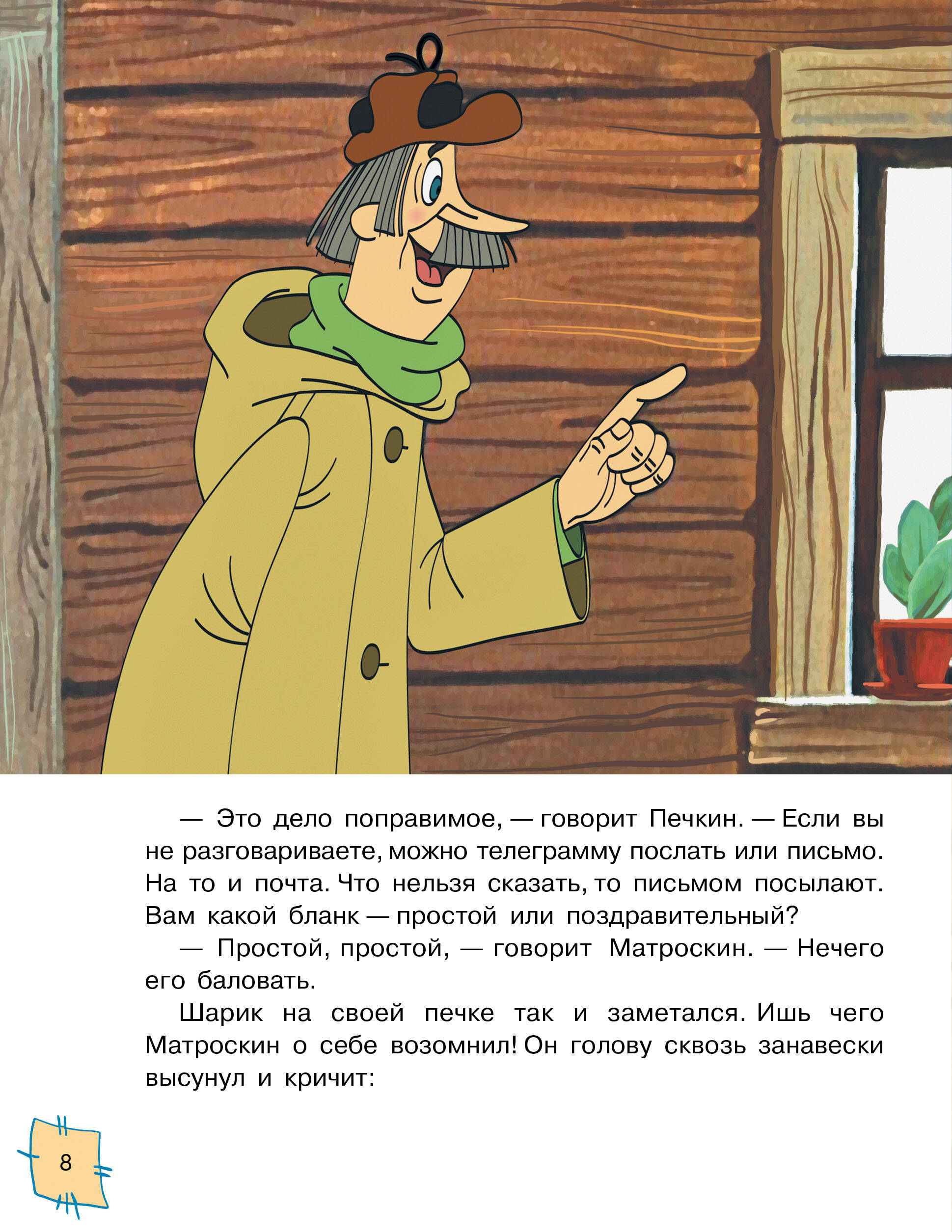 — Это дело поправимое, — говорит Печкин. — Если вы не разговариваете, можно телеграмму послать или письмо. На то и почта. Что нельзя сказать, то письмом посылают. Вам какой бланк — простой или поздравительный?

— Простой, простой, — говорит Матроскин. — Нечего его баловать.

Шарик на своей печке так и заметался. Ишь чего Матроскин о себе возомнил! Он голову сквозь занавески высунул и кричит:

8